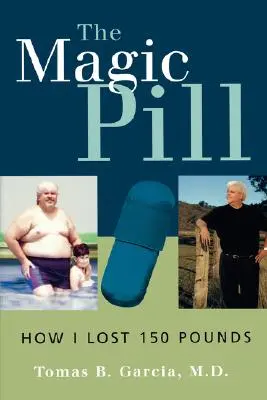 The Magic Pill

HOW I LOST 150 POUNDS

Tomas B. Garcia, M.D.